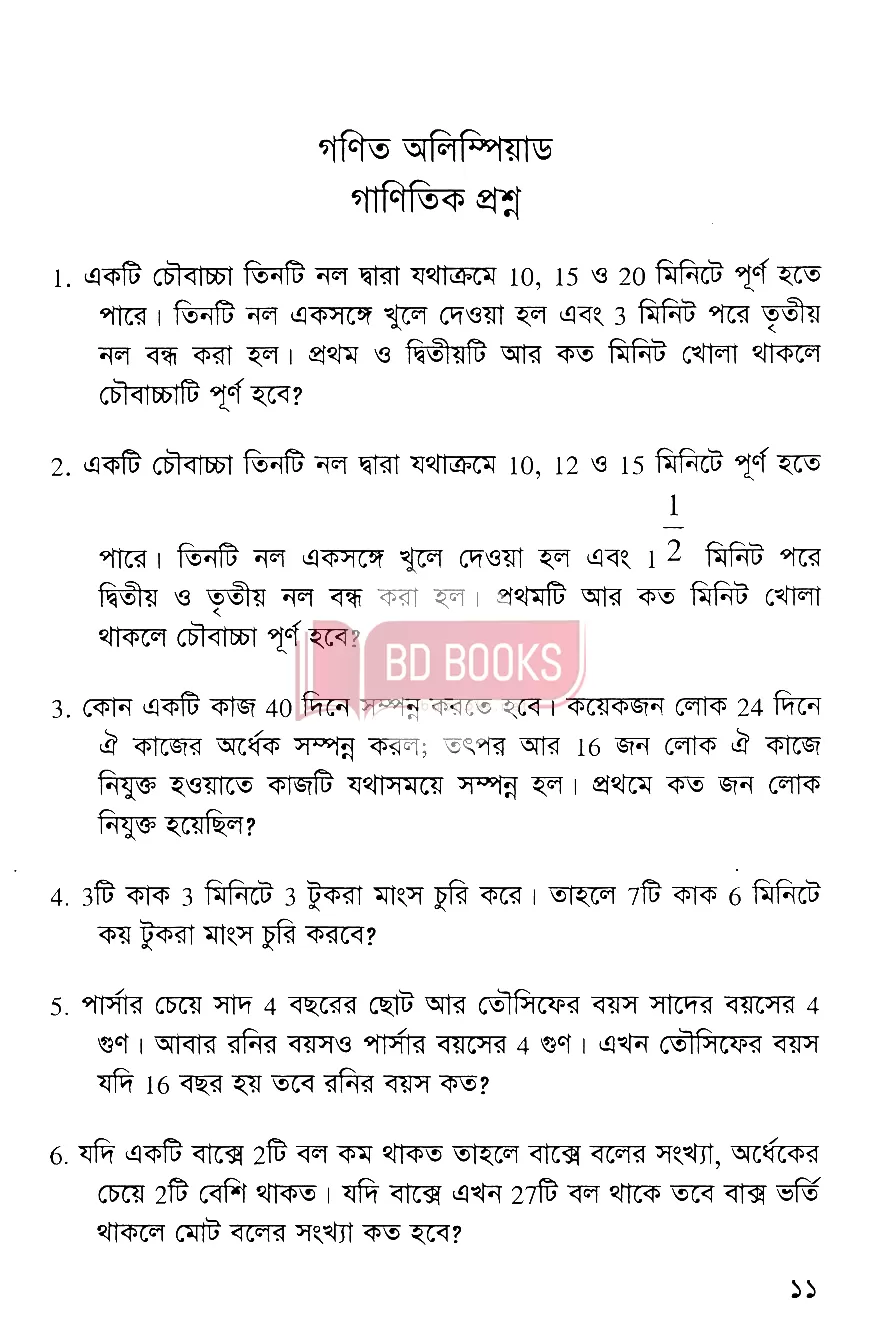 গণিত অলিম্পিয়াড
গাণিতিক প্রশ্ন

1. একটি চৌবাচ্চা তিনটি নল দ্বারা যথাক্রমে 10, 15 ও 20 মিনিটে পূর্ণ হতে পারে। তিনটি নল একসঙ্গে খুলে দেওয়া হল এবং 3 মিনিট পরে তৃতীয় নল বন্ধ করা হল। প্রথম ও দ্বিতীয়টি আর কত মিনিট খোলা থাকলে চৌবাচ্চাটি পূর্ণ হবে?

2. একটি চৌবাচ্চা তিনটি নল দ্বারা যথাক্রমে 10, 12 ও 15 মিনিটে পূর্ণ হতে পারে। তিনটি নল একসঙ্গে খুলে দেওয়া হল এবং $1\frac{1}{2}$ মিনিট পরে দ্বিতীয় ও তৃতীয় নল বন্ধ করা হল। প্রথমটি আর কত মিনিট খোলা থাকলে চৌবাচ্চা পূর্ণ হবে?

BD BOOKS

3. কোন একটি কাজ 40 দিনে সম্পন্ন করতে হবে। কয়েকজন লোক 24 দিনে ঐ কাজের অর্ধেক সম্পন্ন করল; তৎপর আর 16 জন লোক ঐ কাজে নিযুক্ত হওয়াতে কাজটি যথাসময়ে সম্পন্ন হল। প্রথমে কত জন লোক নিযুক্ত হয়েছিল?

4. 3টি কাক 3 মিনিটে 3 টুকরা মাংস চুরি করে। তাহলে 7টি কাক 6 মিনিটে কয় টুকরা মাংস চুরি করবে?

5. পার্সার চেয়ে সাদ 4 বছরের ছোট আর তৌসিফের বয়স সাদের বয়সের 4 গুণ। আবার রনির বয়সও পার্সার বয়সের 4 গুণ। এখন তৌসিফের বয়স যদি 16 বছর হয় তবে রনির বয়স কত?

6. যদি একটি বাক্সে 2টি বল কম থাকত তাহলে বাক্সে বলের সংখ্যা, অর্ধেকের চেয়ে 2টি বেশি থাকত। যদি বাক্সে এখন 27টি বল থাকে তবে বাক্স ভর্তি থাকলে মোট বলের সংখ্যা কত হবে?

১১